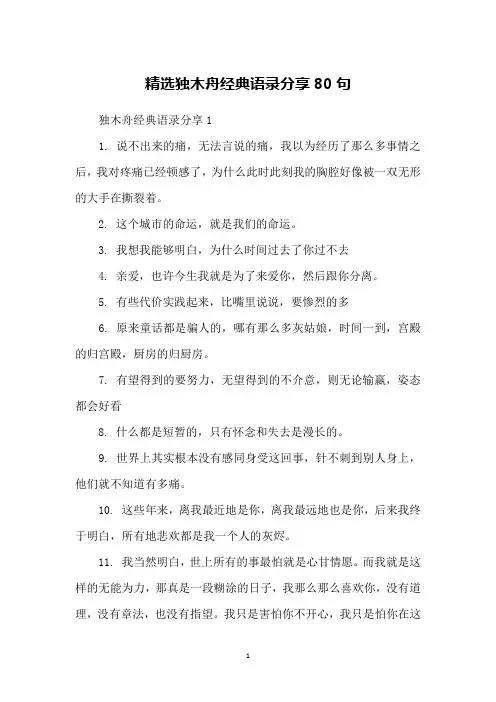 精选独木舟经典语录分享 80 句

独木舟经典语录分享 1

1. 说不出来的痛，无法言说的痛，我以为经历了那么多事情之后，我对疼痛已经顿感了，为什么此时此刻我的胸腔好像被一双无形的大手在撕裂着。

2. 这个城市的命运，就是我们的命运。

3. 我想我能够明白，为什么时间过去了你过不去

4. 亲爱，也许今生我就是为了来爱你，然后跟你分离。

5. 有些代价实践起来，比嘴里说说，要惨烈的多

6. 原来童话都是骗人的，哪有那么多灰姑娘，时间一到，宫殿的归宫殿，厨房的归厨房。

7. 有望得到的要努力，无望得到的不介意，则无论输赢，姿态都会好看

8. 什么都是短暂的，只有怀念和失去是漫长的。

9. 世界上其实根本没有感同身受这回事，针不刺到别人身上，他们就不知道有多痛。

10. 这些年来，离我最近地是你，离我最远地也是你，后来我终于明白，所有地悲欢都是我一个人的灰烬。

11. 我当然明白，世上所有的事最怕就是心甘情愿。而我就是这样的无能为力，那真是一段糊涂的日子，我那么那么喜欢你，没有道理，没有章法，也没有指望。我只是害怕你不开心，我只是怕你在这

1